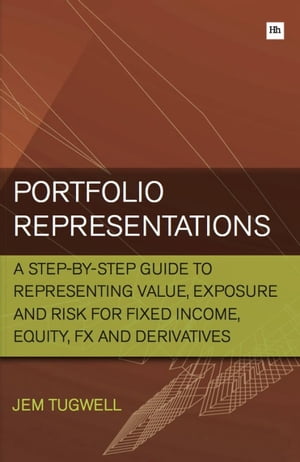 Hh

PORTFOLIO REPRESENTATIONS

A STEP-BY-STEP GUIDE TO REPRESENTING VALUE, EXPOSURE AND RISK FOR FIXED INCOME, EQUITY, FX AND DERIVATIVES

JEM TUGWELL